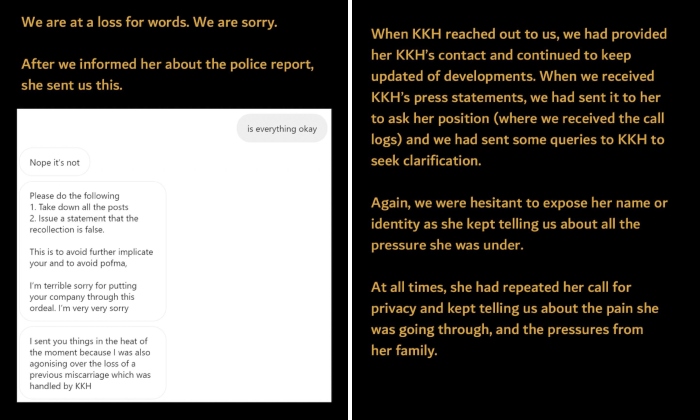 We are at a loss for words. We are sorry.

After we informed her about the police report, she sent us this.

is everything okay

Nope it's not

Please do the following
1. Take down all the posts
2. Issue a statement that the recollection is false.

This is to avoid further implicate your and to avoid pofma,

I'm terrible sorry for putting your company through this ordeal. I'm very very sorry

I sent you things in the heat of the moment because I was also agonising over the loss of a previous miscarriage which was handled by KKH

When KKH reached out to us, we had provided her KKH's contact and continued to keep updated of developments. When we received KKH's press statements, we had sent it to her to ask her position (where we received the call logs) and we had sent some queries to KKH to seek clarification.

Again, we were hesitant to expose her name or identity as she kept telling us about all the pressure she was under.

At all times, she had repeated her call for privacy and kept telling us about the pain she was going through, and the pressures from her family.